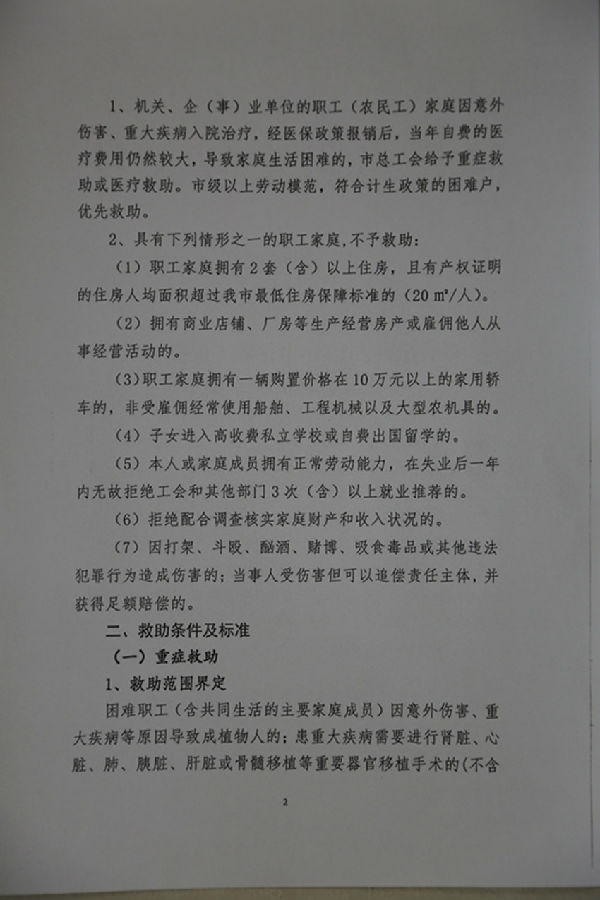 1、机关、企（事）业单位的职工（农民工）家庭因意外伤害、重大疾病入院治疗，经医保政策报销后，当年自费的医疗费用仍然较大，导致家庭生活困难的，市总工会给予重症救助或医疗救助。市级以上劳动模范，符合计生政策的困难户，优先救助。

2、具有下列情形之一的职工家庭，不予救助：

（1）职工家庭拥有2套（含）以上住房，且有产权证明的住房人均面积超过我市最低住房保障标准的（20㎡/人）。

（2）拥有商业店铺、厂房等生产经营房产或雇佣他人从事经营活动的。

（3）职工家庭拥有一辆购置价格在10万元以上的家用轿车的，非受雇佣经常使用船舶、工程机械以及大型农机具的。

（4）子女进入高收费私立学校或自费出国留学的。

（5）本人或家庭成员拥有正常劳动能力，在失业后一年内无故拒绝工会和其他部门3次（含）以上就业推荐的。

（6）拒绝配合调查核实家庭财产和收入状况的。

（7）因打架、斗殴、酗酒、赌博、吸食毒品或其他违法犯罪行为造成伤害的；当事人受伤害但可以追偿责任主体，并获得足额赔偿的。

二、救助条件及标准

（一）重症救助

1、救助范围界定

困难职工（含共同生活的主要家庭成员）因意外伤害、重大疾病等原因导致成植物人的；患重大疾病需要进行肾脏、心脏、肺、胰脏、肝脏或骨髓移植等重要器官移植手术的（不含

2